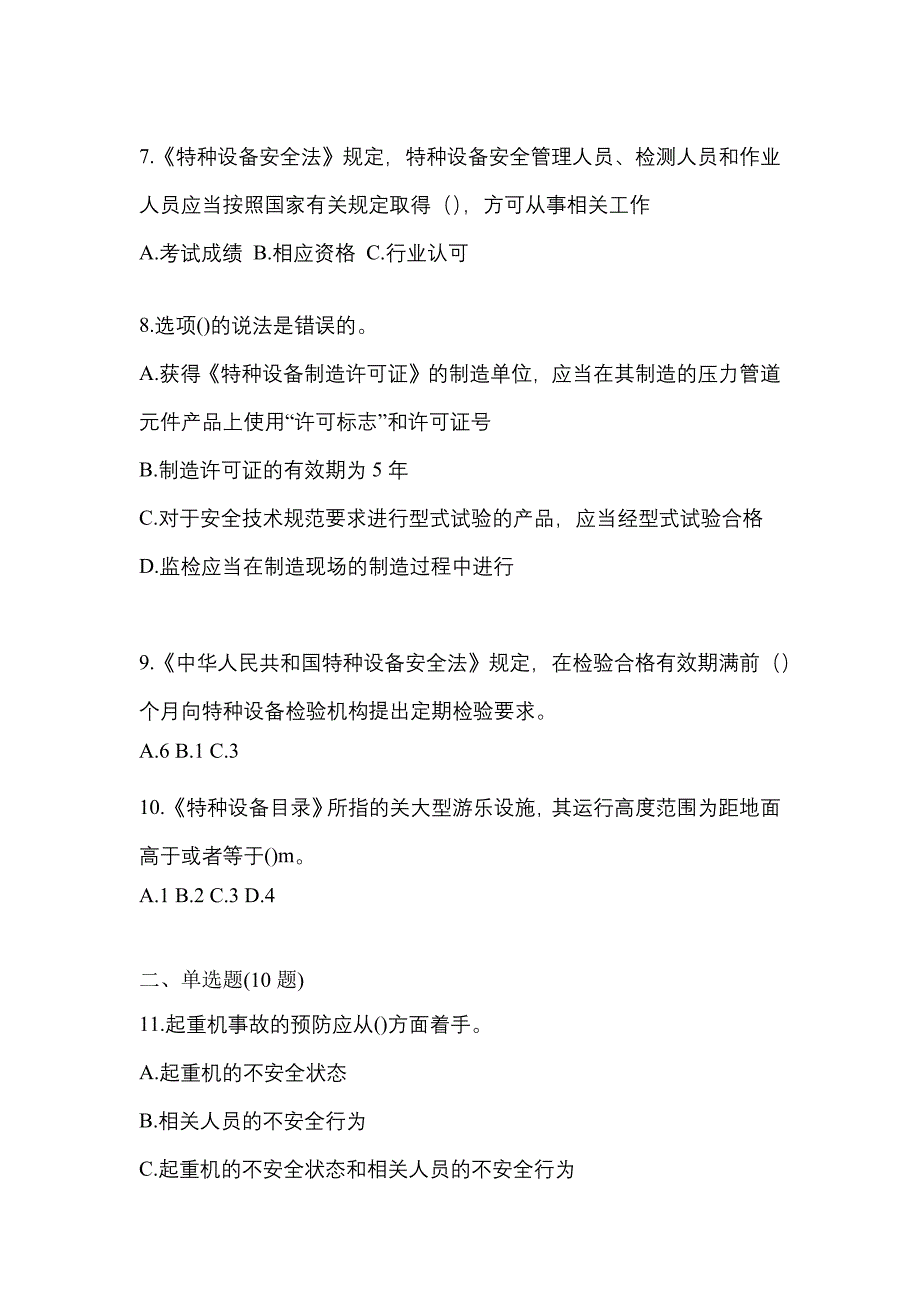 7.《特种设备安全法》规定，特种设备安全管理人员、检测人员和作业人员应当按照国家有关规定取得（），方可从事相关工作

A.考试成绩 B.相应资格 C.行业认可

8.选项()的说法是错误的。

A.获得《特种设备制造许可证》的制造单位，应当在其制造的压力管道元件产品上使用“许可标志”和许可证号

B.制造许可证的有效期为 5 年

C.对于安全技术规范要求进行型式试验的产品，应当经型式试验合格

D.监检应当在制造现场的制造过程中进行

9.《中华人民共和国特种设备安全法》规定，在检验合格有效期满前（）个月向特种设备检验机构提出定期检验要求。

A.6 B.1 C.3

10.《特种设备目录》所指的关大型游乐设施，其运行高度范围为距地面高于或者等于()m。

A.1 B.2 C.3 D.4

二、单选题(10 题)

11.起重机事故的预防应从()方面着手。

A.起重机的不安全状态

B.相关人员的不安全行为

C.起重机的不安全状态和相关人员的不安全行为